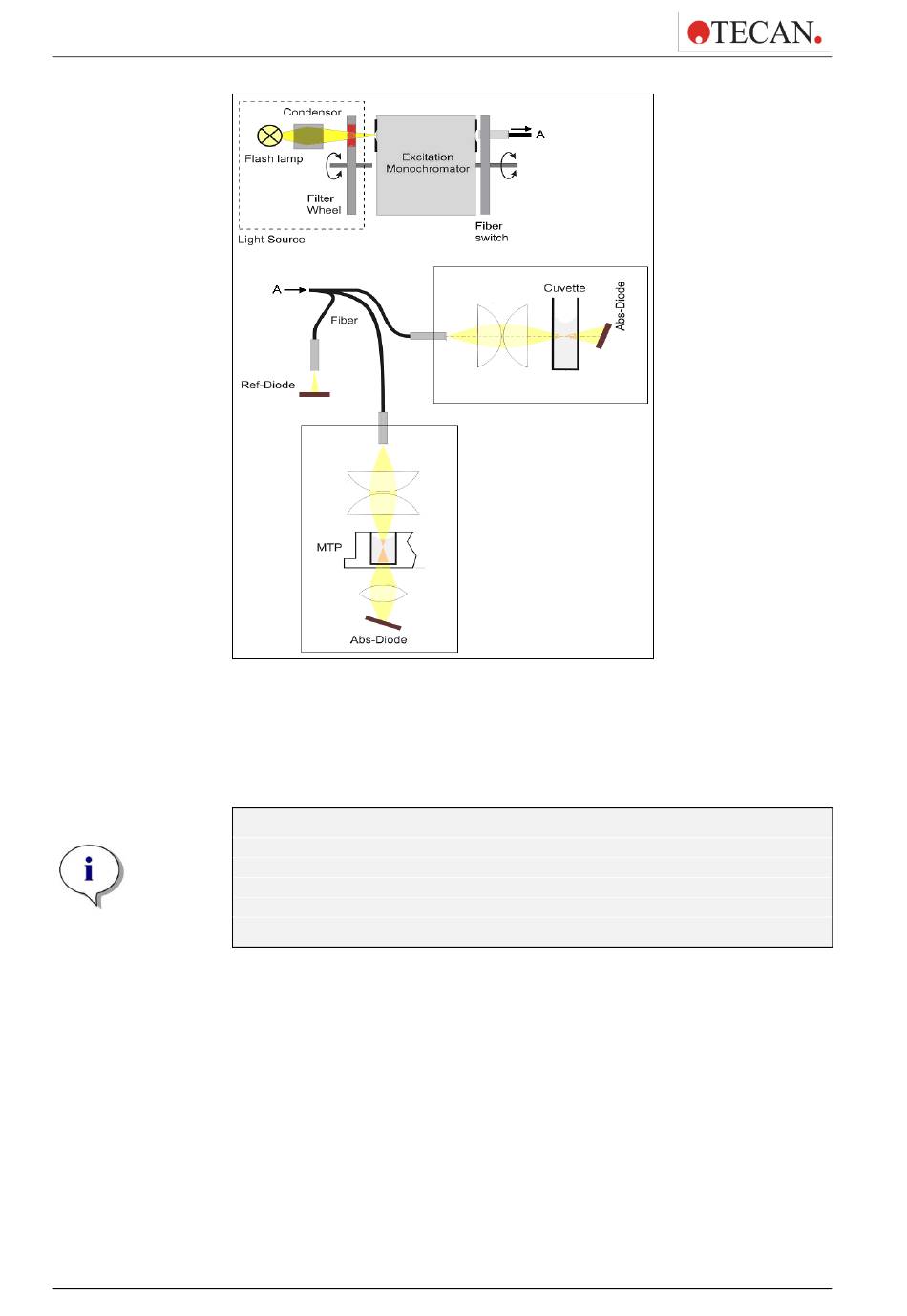 TECAN.

Condensor

Flash lamp

Filter Wheel

Light Source

Excitation Monochromator

A

Fiber switch

A

Fiber

Ref-Diode

Cuvette

Abs-Diode

MTP

Abs-Diode